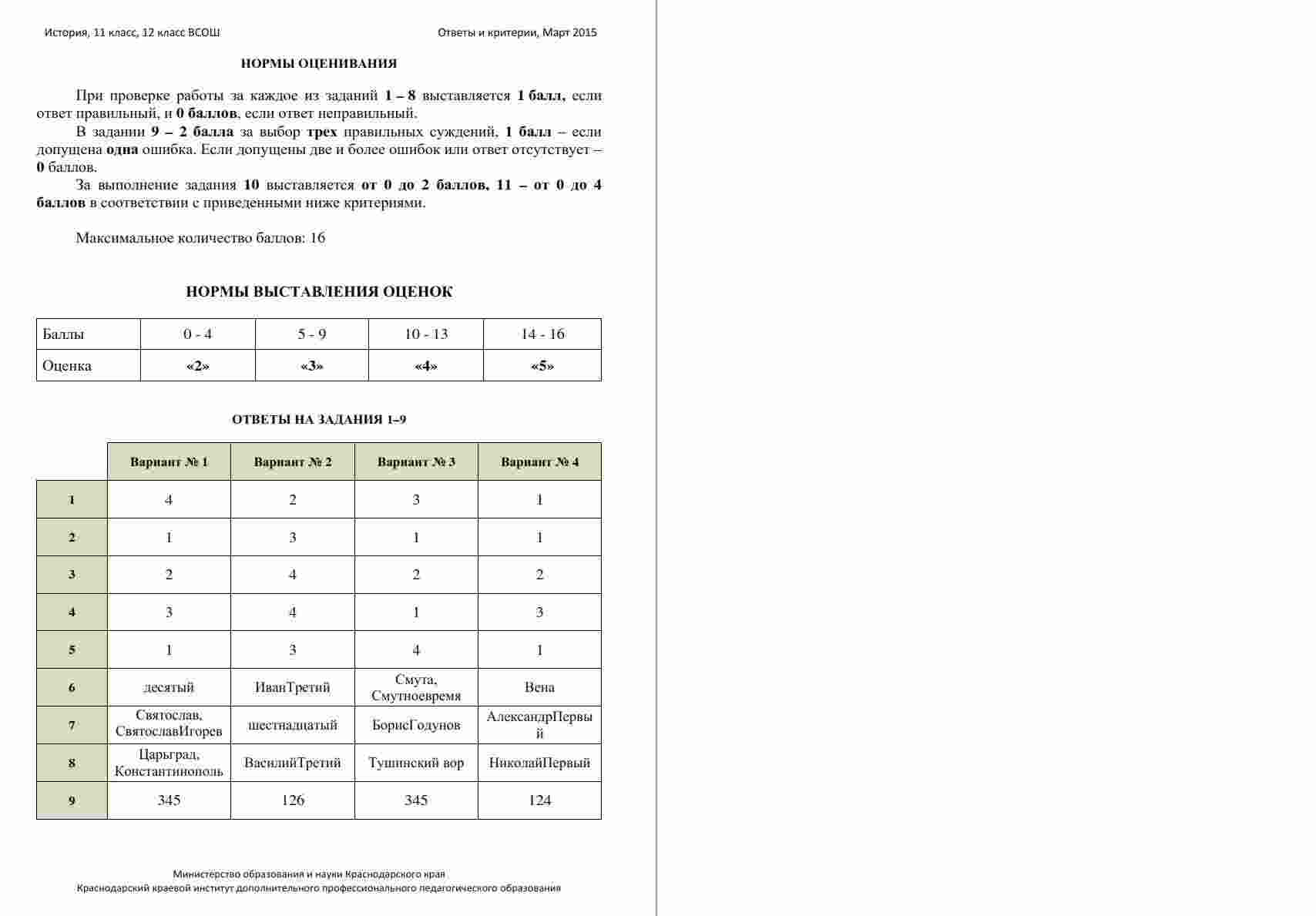 История, 11 класс, 12 класс ВСОШ

Ответы и критерии, Март 2015

НОРМЫ ОЦЕНИВАНИЯ

При проверке работы за каждое из заданий 1 – 8 выставляется 1 балл, если ответ правильный, и 0 баллов, если ответ неправильный.

В задании 9 – 2 балла за выбор трех правильных суждений, 1 балл – если допущена одна ошибка. Если допущены две и более ошибок или ответ отсутствует – 0 баллов.

За выполнение задания 10 выставляется от 0 до 2 баллов, 11 – от 0 до 4 баллов в соответствии с приведенными ниже критериями.

Максимальное количество баллов: 16

НОРМЫ ВЫСТАВЛЕНИЯ ОЦЕНОК

| Баллы | 0 - 4 | 5 - 9 | 10 - 13 | 14 - 16 |
|---|---|---|---|---|
| Оценка | «2» | «3» | «4» | «5» |

ОТВЕТЫ НА ЗАДАНИЯ 1–9

| | Вариант № 1 | Вариант № 2 | Вариант № 3 | Вариант № 4 |
|---|---|---|---|---|
| 1 | 4 | 2 | 3 | 1 |
| 2 | 1 | 3 | 1 | 1 |
| 3 | 2 | 4 | 2 | 2 |
| 4 | 3 | 4 | 1 | 3 |
| 5 | 1 | 3 | 4 | 1 |
| 6 | десятый | ИванТретий | Смута, Смутноевремя | Вена |
| 7 | Святослав, СвятославИгорев | шестнадцатый | БорисГодунов | АлександрПервый |
| 8 | Царьград, Константинополь | ВасилийТретий | Тушинский вор | НиколайПервый |
| 9 | 345 | 126 | 345 | 124 |

Министерство образования и науки Краснодарского края
Краснодарский краевой институт дополнительного профессионального педагогического образования